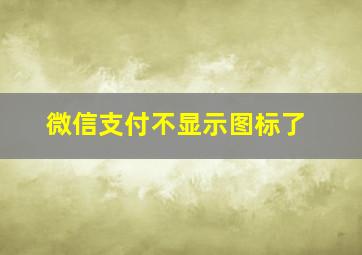 微信支付不显示图标了